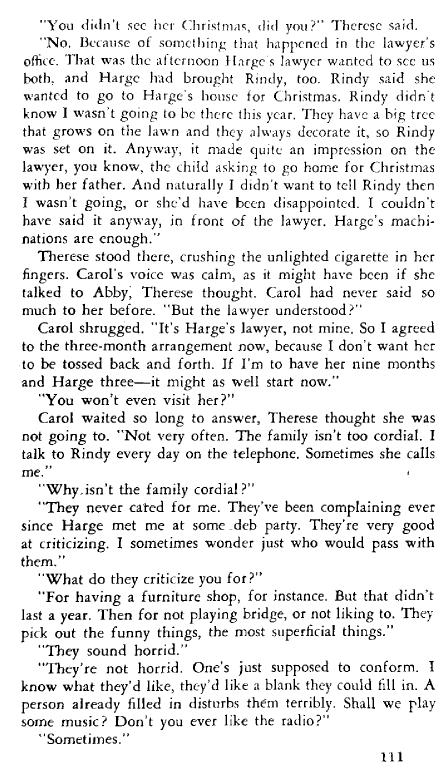 "You didn't see her Christmas, did you?" Therese said.

"No. Because of something that happened in the lawyer's office. That was the afternoon Harge's lawyer wanted to see us both, and Harge had brought Rindy, too. Rindy said she wanted to go to Harge's house for Christmas. Rindy didn't know I wasn't going to be there this year. They have a big tree that grows on the lawn and they always decorate it, so Rindy was set on it. Anyway, it made quite an impression on the lawyer, you know, the child asking to go home for Christmas with her father. And naturally I didn't want to tell Rindy then I wasn't going, or she'd have been disappointed. I couldn't have said it anyway, in front of the lawyer. Harge's machinations are enough."

Therese stood there, crushing the unlighted cigarette in her fingers. Carol's voice was calm, as it might have been if she talked to Abby, Therese thought. Carol had never said so much to her before. "But the lawyer understood?"

Carol shrugged. "It's Harge's lawyer, not mine. So I agreed to the three-month arrangement now, because I don't want her to be tossed back and forth. If I'm to have her nine months and Harge three—it might as well start now."

"You won't even visit her?"

Carol waited so long to answer, Therese thought she was not going to. "Not very often. The family isn't too cordial. I talk to Rindy every day on the telephone. Sometimes she calls me."

"Why isn't the family cordial?"

"They never cared for me. They've been complaining ever since Harge met me at some deb party. They're very good at criticizing. I sometimes wonder just who would pass with them."

"What do they criticize you for?"

"For having a furniture shop, for instance. But that didn't last a year. Then for not playing bridge, or not liking to. They pick out the funny things, the most superficial things."

"They sound horrid."

"They're not horrid. One's just supposed to conform. I know what they'd like, they'd like a blank they could fill in. A person already filled in disturbs them terribly. Shall we play some music? Don't you ever like the radio?"

"Sometimes."

111